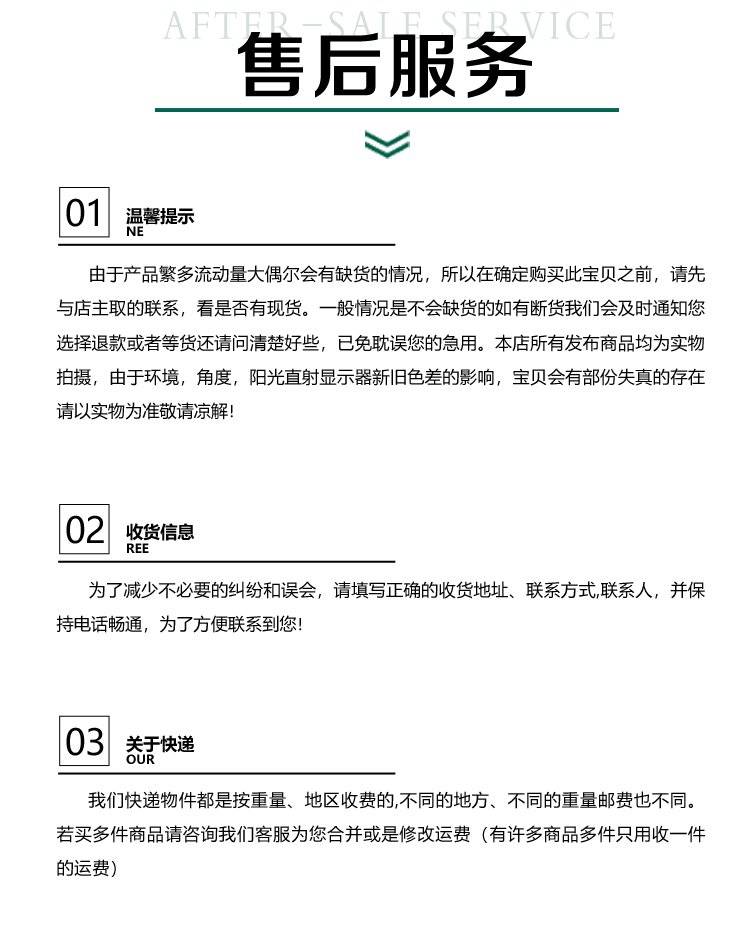 AFTER-SALE SERVICE
售后服务

01 温馨提示
NE

由于产品繁多流动量大偶尔会有缺货的情况，所以在确定购买此宝贝之前，请先与店主取的联系，看是否有现货。一般情况是不会缺货的如有断货我们会及时通知您选择退款或者等货还请问清楚好些，已免耽误您的急用。本店所有发布商品均为实物拍摄，由于环境，角度，阳光直射显示器新旧色差的影响，宝贝会有部份失真的存在请以实物为准敬请凉解!

02 收货信息
REE

为了减少不必要的纠纷和误会，请填写正确的收货地址、联系方式,联系人，并保持电话畅通，为了方便联系到您!

03 关于快递
OUR

我们快递物件都是按重量、地区收费的,不同的地方、不同的重量邮费也不同。若买多件商品请咨询我们客服为您合并或是修改运费（有许多商品多件只用收一件的运费）